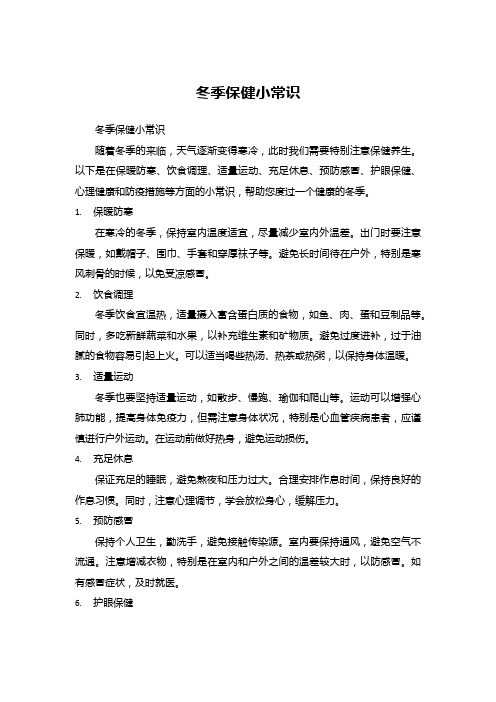 冬季保健小常识

冬季保健小常识

随着冬季的来临，天气逐渐变得寒冷，此时我们需要特别注意保健养生。以下是在保暖防寒、饮食调理、适量运动、充足休息、预防感冒、护眼保健、心理健康和防疫措施等方面的小常识，帮助您度过一个健康的冬季。

1. 保暖防寒

在寒冷的冬季，保持室内温度适宜，尽量减少室内外温差。出门时要注意保暖，如戴帽子、围巾、手套和穿厚袜子等。避免长时间待在户外，特别是寒风刺骨的时候，以免受凉感冒。

2. 饮食调理

冬季饮食宜温热，适量摄入富含蛋白质的食物，如鱼、肉、蛋和豆制品等。同时，多吃新鲜蔬菜和水果，以补充维生素和矿物质。避免过度进补，过于油腻的食物容易引起上火。可以适当喝些热汤、热茶或热粥，以保持身体温暖。

3. 适量运动

冬季也要坚持适量运动，如散步、慢跑、瑜伽和爬山等。运动可以增强心肺功能，提高身体免疫力，但需注意身体状况，特别是心血管疾病患者，应谨慎进行户外运动。在运动前做好热身，避免运动损伤。

4. 充足休息

保证充足的睡眠，避免熬夜和压力过大。合理安排作息时间，保持良好的作息习惯。同时，注意心理调节，学会放松身心，缓解压力。

5. 预防感冒

保持个人卫生，勤洗手，避免接触传染源。室内要保持通风，避免空气不流通。注意增减衣物，特别是在室内和户外之间的温差较大时，以防感冒。如有感冒症状，及时就医。

6. 护眼保健